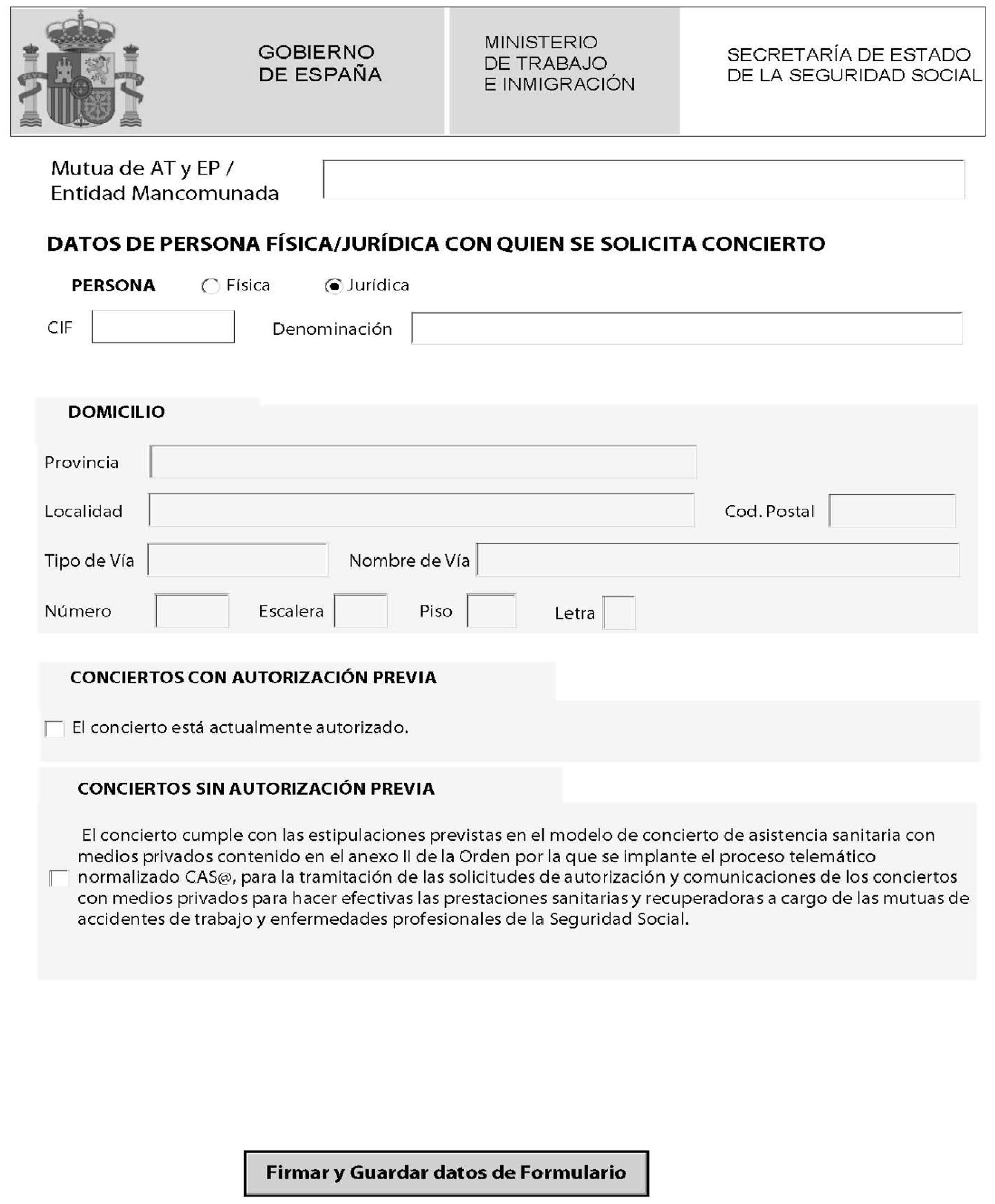 GOBIERNO DE ESPAÑA

MINISTERIO DE TRABAJO E INMIGRACIÓN

SECRETARÍA DE ESTADO DE LA SEGURIDAD SOCIAL

Mutua de AT y EP / Entidad Mancomunada

DATOS DE PERSONA FÍSICA/JURÍDICA CON QUIEN SE SOLICITA CONCIERTO

PERSONA Física Jurídica

CIF Denominación

DOMICILIO

Provincia

Localidad Cod. Postal

Tipo de Vía Nombre de Vía

Número Escalera Piso Letra

CONCIERTOS CON AUTORIZACIÓN PREVIA

El concierto está actualmente autorizado.

CONCIERTOS SIN AUTORIZACIÓN PREVIA

El concierto cumple con las estipulaciones previstas en el modelo de concierto de asistencia sanitaria con medios privados contenido en el anexo II de la Orden por la que se implante el proceso telemático normalizado CAS@, para la tramitación de las solicitudes de autorización y comunicaciones de los conciertos con medios privados para hacer efectivas las prestaciones sanitarias y recuperadoras a cargo de las mutuas de accidentes de trabajo y enfermedades profesionales de la Seguridad Social.

Firmar y Guardar datos de Formulario